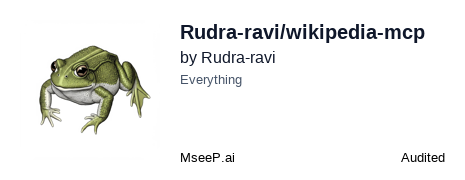 Rudra-ravi/wikipedia-mcp

by Rudra-ravi

Everything

MseeP.ai

Audited